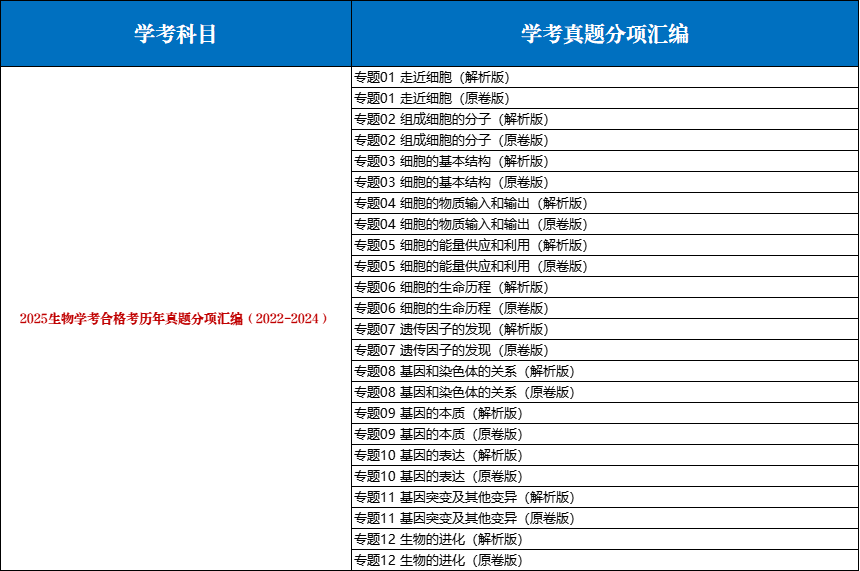 | 学考科目 | 学考真题分项汇编 |
|---|---|
| 2025生物学考合格考历年真题分项汇编（2022-2024） | 专题01 走近细胞（解析版） |
| | 专题01 走近细胞（原卷版） |
| | 专题02 组成细胞的分子（解析版） |
| | 专题02 组成细胞的分子（原卷版） |
| | 专题03 细胞的基本结构（解析版） |
| | 专题03 细胞的基本结构（原卷版） |
| | 专题04 细胞的物质输入和输出（解析版） |
| | 专题04 细胞的物质输入和输出（原卷版） |
| | 专题05 细胞的能量供应和利用（解析版） |
| | 专题05 细胞的能量供应和利用（原卷版） |
| | 专题06 细胞的生命历程（解析版） |
| | 专题06 细胞的生命历程（原卷版） |
| | 专题07 遗传因子的发现（解析版） |
| | 专题07 遗传因子的发现（原卷版） |
| | 专题08 基因和染色体的关系（解析版） |
| | 专题08 基因和染色体的关系（原卷版） |
| | 专题09 基因的本质（解析版） |
| | 专题09 基因的本质（原卷版） |
| | 专题10 基因的表达（解析版） |
| | 专题10 基因的表达（原卷版） |
| | 专题11 基因突变及其他变异（解析版） |
| | 专题11 基因突变及其他变异（原卷版） |
| | 专题12 生物的进化（解析版） |
| | 专题12 生物的进化（原卷版） |